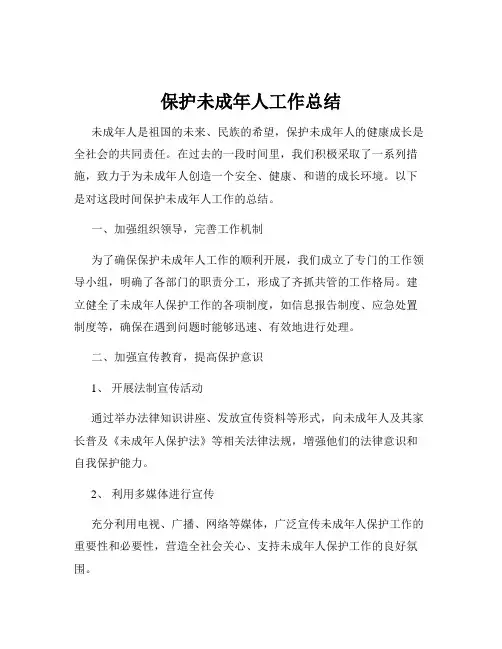 保护未成年人工作总结

未成年人是祖国的未来、民族的希望，保护未成年人的健康成长是全社会的共同责任。在过去的一段时间里，我们积极采取了一系列措施，致力于为未成年人创造一个安全、健康、和谐的成长环境。以下是对这段时间保护未成年人工作的总结。

一、加强组织领导，完善工作机制

为了确保保护未成年人工作的顺利开展，我们成立了专门的工作领导小组，明确了各部门的职责分工，形成了齐抓共管的工作格局。建立健全了未成年人保护工作的各项制度，如信息报告制度、应急处置制度等，确保在遇到问题时能够迅速、有效地进行处理。

二、加强宣传教育，提高保护意识

1、 开展法制宣传活动

通过举办法律知识讲座、发放宣传资料等形式，向未成年人及其家长普及《未成年人保护法》等相关法律法规，增强他们的法律意识和自我保护能力。

2、 利用多媒体进行宣传

充分利用电视、广播、网络等媒体，广泛宣传未成年人保护工作的重要性和必要性，营造全社会关心、支持未成年人保护工作的良好氛围。